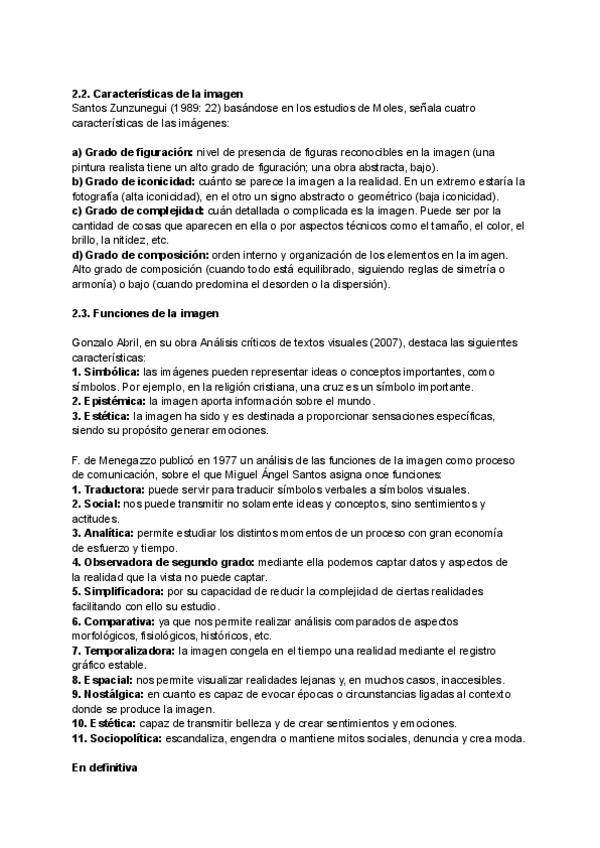 2.2. Características de la imagen
Santos Zunzunegui (1989: 22) basándose en los estudios de Moles, señala cuatro características de las imágenes:

a) Grado de figuración: nivel de presencia de figuras reconocibles en la imagen (una pintura realista tiene un alto grado de figuración; una obra abstracta, bajo).
b) Grado de iconicidad: cuánto se parece la imagen a la realidad. En un extremo estaría la fotografía (alta iconicidad), en el otro un signo abstracto o geométrico (baja iconicidad).
c) Grado de complejidad: cuán detallada o complicada es la imagen. Puede ser por la cantidad de cosas que aparecen en ella o por aspectos técnicos como el tamaño, el color, el brillo, la nitidez, etc.
d) Grado de composición: orden interno y organización de los elementos en la imagen. Alto grado de composición (cuando todo está equilibrado, siguiendo reglas de simetría o armonía) o bajo (cuando predomina el desorden o la dispersión).

2.3. Funciones de la imagen

Gonzalo Abril, en su obra Análisis críticos de textos visuales (2007), destaca las siguientes características:
1. Simbólica: las imágenes pueden representar ideas o conceptos importantes, como símbolos. Por ejemplo, en la religión cristiana, una cruz es un símbolo importante.
2. Epistémica: la imagen aporta información sobre el mundo.
3. Estética: la imagen ha sido y es destinada a proporcionar sensaciones específicas, siendo su propósito generar emociones.

F. de Menegazzo publicó en 1977 un análisis de las funciones de la imagen como proceso de comunicación, sobre el que Miguel Ángel Santos asigna once funciones:
1. Traductora: puede servir para traducir símbolos verbales a símbolos visuales.
2. Social: nos puede transmitir no solamente ideas y conceptos, sino sentimientos y actitudes.
3. Analítica: permite estudiar los distintos momentos de un proceso con gran economía de esfuerzo y tiempo.
4. Observadora de segundo grado: mediante ella podemos captar datos y aspectos de la realidad que la vista no puede captar.
5. Simplificadora: por su capacidad de reducir la complejidad de ciertas realidades facilitando con ello su estudio.
6. Comparativa: ya que nos permite realizar análisis comparados de aspectos morfológicos, fisiológicos, históricos, etc.
7. Temporalizadora: la imagen congela en el tiempo una realidad mediante el registro gráfico estable.
8. Espacial: nos permite visualizar realidades lejanas y, en muchos casos, inaccesibles.
9. Nostálgica: en cuanto es capaz de evocar épocas o circunstancias ligadas al contexto donde se produce la imagen.
10. Estética: capaz de transmitir belleza y de crear sentimientos y emociones.
11. Sociopolítica: escandaliza, engendra o mantiene mitos sociales, denuncia y crea moda.

En definitiva